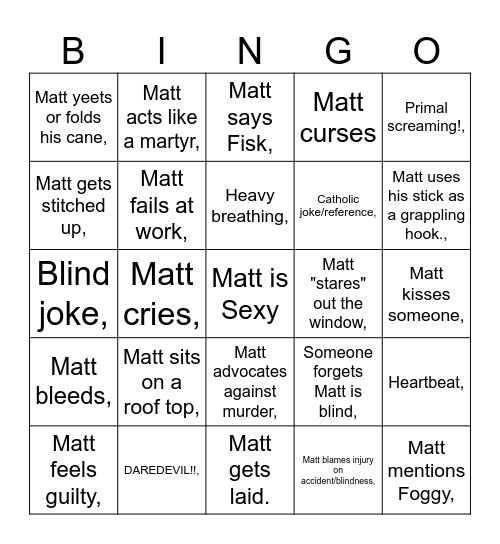 | B | I | N | G | O |
|---|---|---|---|---|
| Matt yeets or folds his cane, | Matt acts like a martyr, | Matt says Fisk, | Matt curses | Primal screaming!, |
| Matt gets stitched up, | Matt fails at work, | Heavy breathing, | Catholic joke/reference, | Matt uses his stick as a grappling hook., |
| Blind joke, | Matt cries, | Matt is Sexy | Matt "stares" out the window, | Matt kisses someone, |
| Matt bleeds, | Matt sits on a roof top, | Matt advocates against murder, | Someone forgets Matt is blind, | Heartbeat, |
| Matt feels guilty, | DAREDEVIL!!, | Matt gets laid. | Matt blames injury on accident/blindness, | Matt mentions Foggy, |